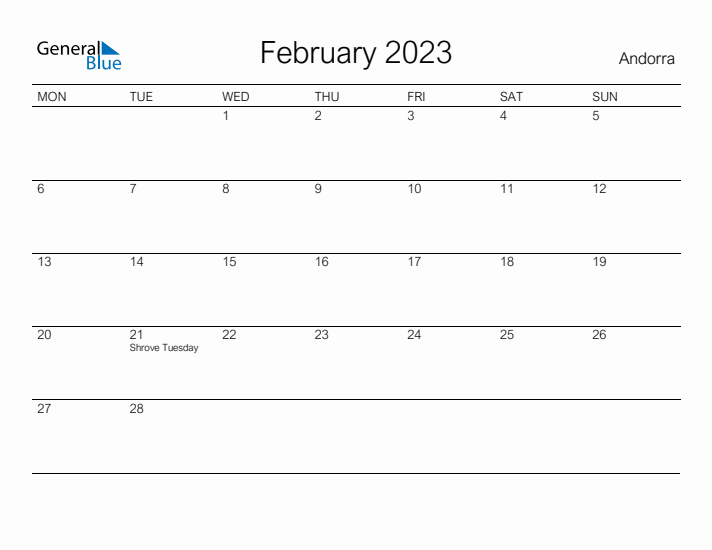 General Blue

February 2023

Andorra

| MON | TUE | WED | THU | FRI | SAT | SUN |
|---|---|---|---|---|---|---|
| | | 1 | 2 | 3 | 4 | 5 |
| 6 | 7 | 8 | 9 | 10 | 11 | 12 |
| 13 | 14 | 15 | 16 | 17 | 18 | 19 |
| 20 | 21 Shrove Tuesday | 22 | 23 | 24 | 25 | 26 |
| 27 | 28 | | | | | |